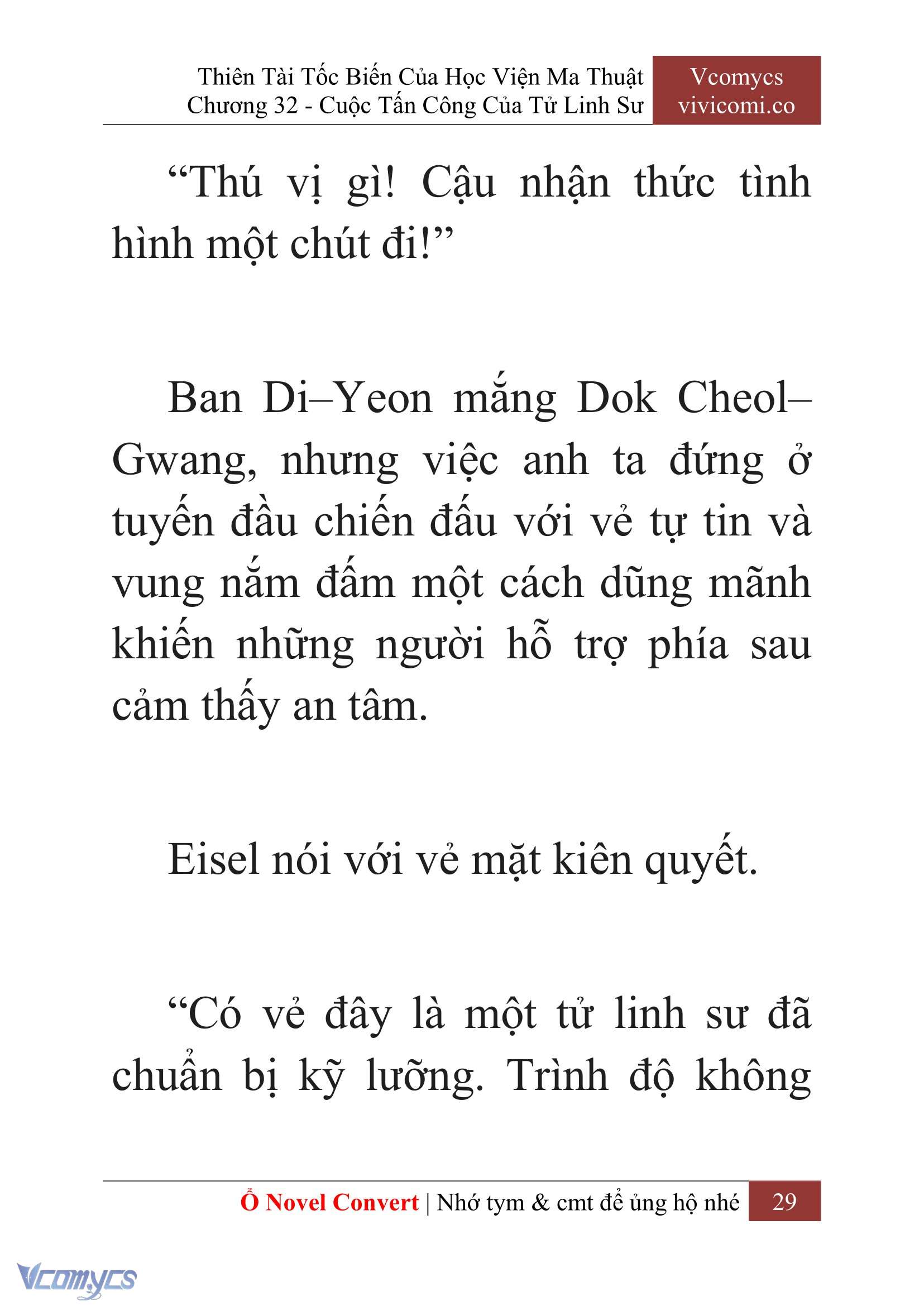 Thiên Tài Tốc Biến Của Học Viện Ma Thuật
Chương 32 - Cuộc Tấn Công Của Tử Linh Sư

Vcomycs
vivicomi.co

“Thú vị gì! Cậu nhận thức tình hình một chút đi!”

Ban Di–Yeon mắng Dok Cheol–Gwang, nhưng việc anh ta đứng ở tuyến đầu chiến đấu với vẻ tự tin và vung nắm đấm một cách dũng mãnh khiến những người hỗ trợ phía sau cảm thấy an tâm.

Eisel nói với vẻ mặt kiên quyết.

“Có vẻ đây là một tử linh sư đã chuẩn bị kỹ lưỡng. Trình độ không

Ổ Novel Convert | Nhớ tym & cmt để ủng hộ nhé 29

Vcomycs